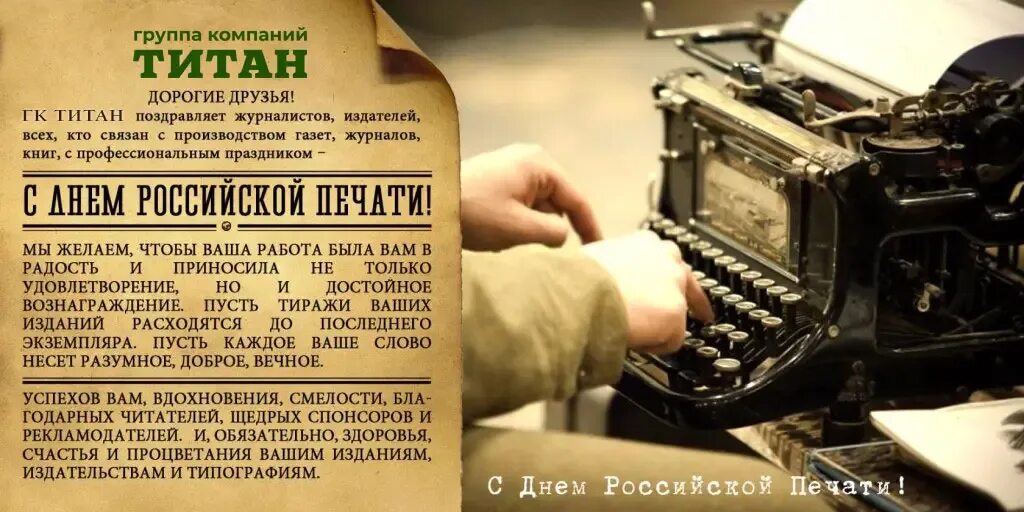 группа компаний
ТИТАН

ДОРОГИЕ ДРУЗЬЯ!
ГК ТИТАН поздравляет журналистов, издателей, всех, кто связан с производством газет, журналов, книг, с профессиональным праздником –

С ДНЕМ РОССИЙСКОЙ ПЕЧАТИ!

МЫ ЖЕЛАЕМ, ЧТОБЫ ВАША РАБОТА БЫЛА ВАМ В РАДОСТЬ И ПРИНОСИЛА НЕ ТОЛЬКО УДОВЛЕТВОРЕНИЕ, НО И ДОСТОЙНОЕ ВОЗНАГРАЖДЕНИЕ. ПУСТЬ ТИРАЖИ ВАШИХ ИЗДАНИЙ РАСХОДЯТСЯ ДО ПОСЛЕДНЕГО ЭКЗЕМПЛЯРА. ПУСТЬ КАЖДОЕ ВАШЕ СЛОВО НЕСЕТ РАЗУМНОЕ, ДОБРОЕ, ВЕЧНОЕ.

УСПЕХОВ ВАМ, ВДОХНОВЕНИЯ, СМЕЛОСТИ, БЛАГОДАРНЫХ ЧИТАТЕЛЕЙ, ЩЕДРЫХ СПОНСОРОВ И РЕКЛАМОДАТЕЛЕЙ. И, ОБЯЗАТЕЛЬНО, ЗДОРОВЬЯ, СЧАСТЬЯ И ПРОЦВЕТАНИЯ ВАШИМ ИЗДАНИЯМ, ИЗДАТЕЛЬСТВАМ И ТИПОГРАФИЯМ.

С Днем Российской Печати!